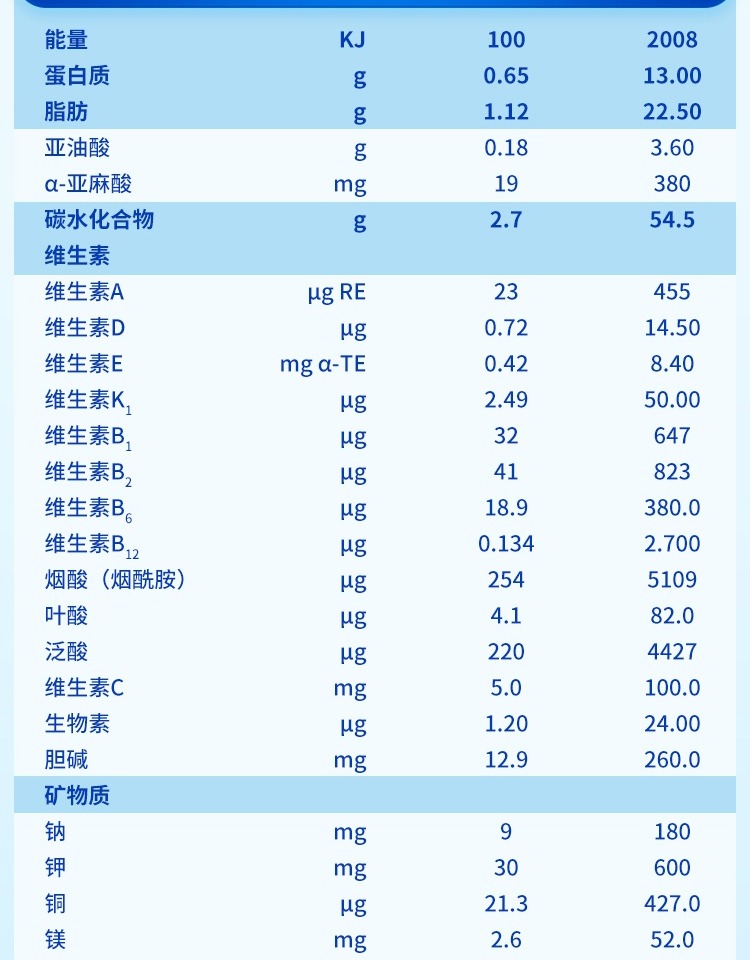 | | | | |
|---|---|---|---|
| 能量 | KJ | 100 | 2008 |
| 蛋白质 | g | 0.65 | 13.00 |
| 脂肪 | g | 1.12 | 22.50 |
| 亚油酸 | g | 0.18 | 3.60 |
| α-亚麻酸 | mg | 19 | 380 |
| 碳水化合物 | g | 2.7 | 54.5 |
| 维生素 | | | |
| 维生素A | μg RE | 23 | 455 |
| 维生素D | μg | 0.72 | 14.50 |
| 维生素E | mg α-TE | 0.42 | 8.40 |
| 维生素$K_1$ | μg | 2.49 | 50.00 |
| 维生素$B_1$ | μg | 32 | 647 |
| 维生素$B_2$ | μg | 41 | 823 |
| 维生素$B_6$ | μg | 18.9 | 380.0 |
| 维生素$B_{12}$ | μg | 0.134 | 2.700 |
| 烟酸（烟酰胺） | μg | 254 | 5109 |
| 叶酸 | μg | 4.1 | 82.0 |
| 泛酸 | μg | 220 | 4427 |
| 维生素C | mg | 5.0 | 100.0 |
| 生物素 | μg | 1.20 | 24.00 |
| 胆碱 | mg | 12.9 | 260.0 |
| 矿物质 | | | |
| 钠 | mg | 9 | 180 |
| 钾 | mg | 30 | 600 |
| 铜 | μg | 21.3 | 427.0 |
| 镁 | mg | 2.6 | 52.0 |